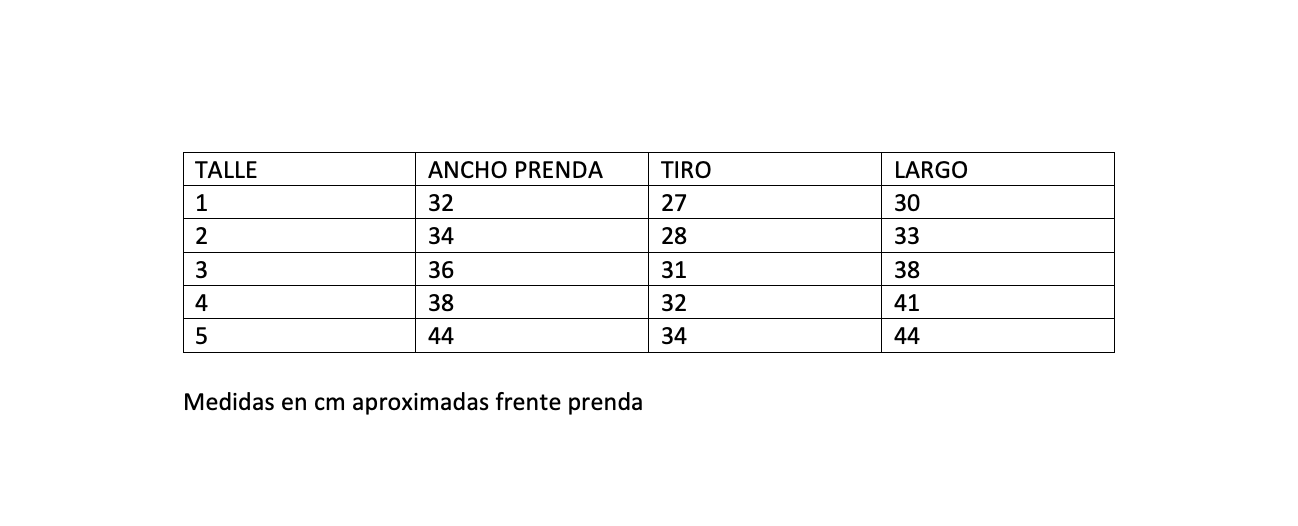 | TALLE | ANCHO PRENDA | TIRO | LARGO |
|---|---|---|---|
| 1 | 32 | 27 | 30 |
| 2 | 34 | 28 | 33 |
| 3 | 36 | 31 | 38 |
| 4 | 38 | 32 | 41 |
| 5 | 44 | 34 | 44 |

Medidas en cm aproximadas frente prenda